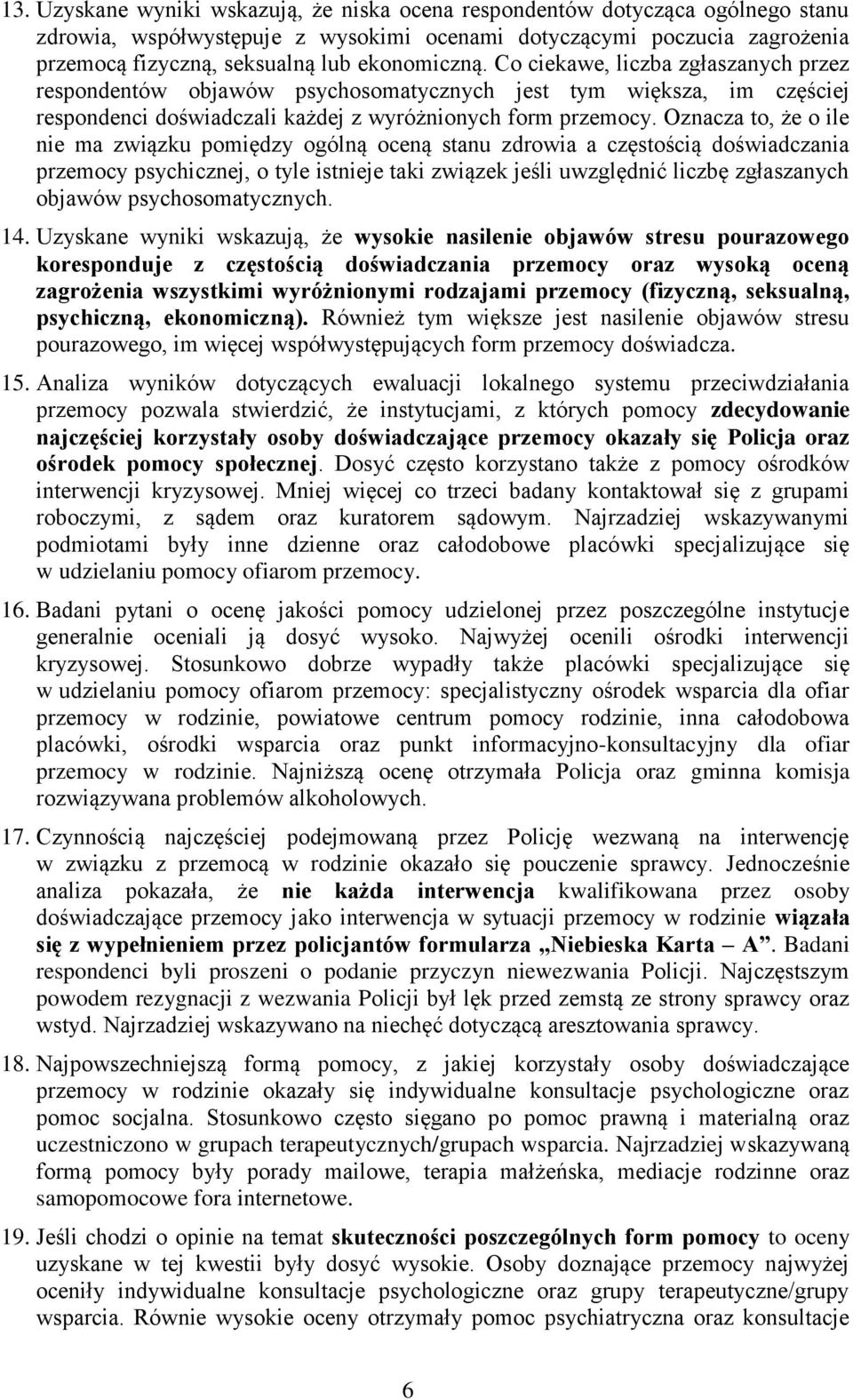 13. Uzyskane wyniki wskazują, że niska ocena respondentów dotycząca ogólnego stanu zdrowia, współwystępuje z wysokimi ocenami dotyczącymi poczucia zagrożenia przemocą fizyczną, seksualną lub ekonomiczną. Co ciekawe, liczba zgłaszanych przez respondentów objawów psychosomatycznych jest tym większa, im częściej respondenci doświadczali każdej z wyróżnionych form przemocy. Oznacza to, że o ile nie ma związku pomiędzy ogólną oceną stanu zdrowia a częstością doświadczania przemocy psychicznej, o tyle istnieje taki związek jeśli uwzględnić liczbę zgłaszanych objawów psychosomatycznych.

14. Uzyskane wyniki wskazują, że wysokie nasilenie objawów stresu pourazowego koresponduje z częstością doświadczania przemocy oraz wysoką oceną zagrożenia wszystkimi wyróżnionymi rodzajami przemocy (fizyczną, seksualną, psychiczną, ekonomiczną). Również tym większe jest nasilenie objawów stresu pourazowego, im więcej współwystępujących form przemocy doświadcza.

15. Analiza wyników dotyczących ewaluacji lokalnego systemu przeciwdziałania przemocy pozwala stwierdzić, że instytucjami, z których pomocy zdecydowanie najczęściej korzystały osoby doświadczające przemocy okazały się Policja oraz ośrodek pomocy społecznej. Dosyć często korzystano także z pomocy ośrodków interwencji kryzysowej. Mniej więcej co trzeci badany kontaktował się z grupami roboczymi, z sądem oraz kuratorem sądowym. Najrzadziej wskazywanymi podmiotami były inne dzienne oraz całodobowe placówki specjalizujące się w udzielaniu pomocy ofiarom przemocy.

16. Badani pytani o ocenę jakości pomocy udzielonej przez poszczególne instytucje generalnie oceniali ją dosyć wysoko. Najwyżej ocenili ośrodki interwencji kryzysowej. Stosunkowo dobrze wypadły także placówki specjalizujące się w udzielaniu pomocy ofiarom przemocy: specjalistyczny ośrodek wsparcia dla ofiar przemocy w rodzinie, powiatowe centrum pomocy rodzinie, inna całodobowa placówki, ośrodki wsparcia oraz punkt informacyjno-konsultacyjny dla ofiar przemocy w rodzinie. Najniższą ocenę otrzymała Policja oraz gminna komisja rozwiązywana problemów alkoholowych.

17. Czynnością najczęściej podejmowaną przez Policję wezwaną na interwencję w związku z przemocą w rodzinie okazało się pouczenie sprawcy. Jednocześnie analiza pokazała, że nie każda interwencja kwalifikowana przez osoby doświadczające przemocy jako interwencja w sytuacji przemocy w rodzinie wiązała się z wypełnieniem przez policjantów formularza „Niebieska Karta – A”. Badani respondenci byli proszeni o podanie przyczyn niewezwania Policji. Najczęstszym powodem rezygnacji z wezwania Policji był lęk przed zemstą ze strony sprawcy oraz wstyd. Najrzadziej wskazywano na niechęć dotyczącą aresztowania sprawcy.

18. Najpowszechniejszą formą pomocy, z jakiej korzystały osoby doświadczające przemocy w rodzinie okazały się indywidualne konsultacje psychologiczne oraz pomoc socjalna. Stosunkowo często sięgano po pomoc prawną i materialną oraz uczestniczono w grupach terapeutycznych/grupach wsparcia. Najrzadziej wskazywaną formą pomocy były porady mailowe, terapia małżeńska, mediacje rodzinne oraz samopomocowe fora internetowe.

19. Jeśli chodzi o opinie na temat skuteczności poszczególnych form pomocy to oceny uzyskane w tej kwestii były dosyć wysokie. Osoby doznające przemocy najwyżej oceniły indywidualne konsultacje psychologiczne oraz grupy terapeutyczne/grupy wsparcia. Równie wysokie oceny otrzymały pomoc psychiatryczna oraz konsultacje

6